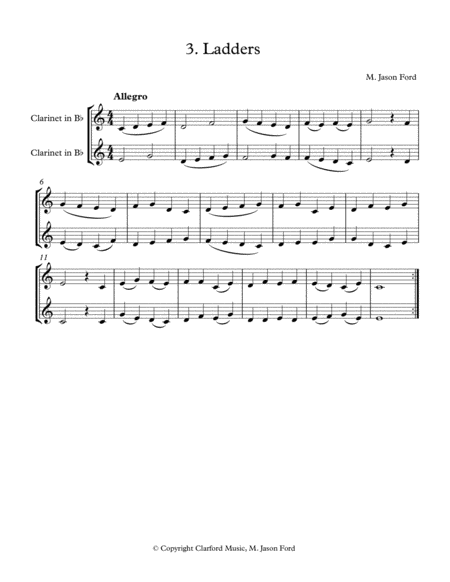 3. Ladders

M. Jason Ford

Allegro

Clarinet in B♭

Clarinet in B♭

6

11

© Copyright Clarford Music, M. Jason Ford